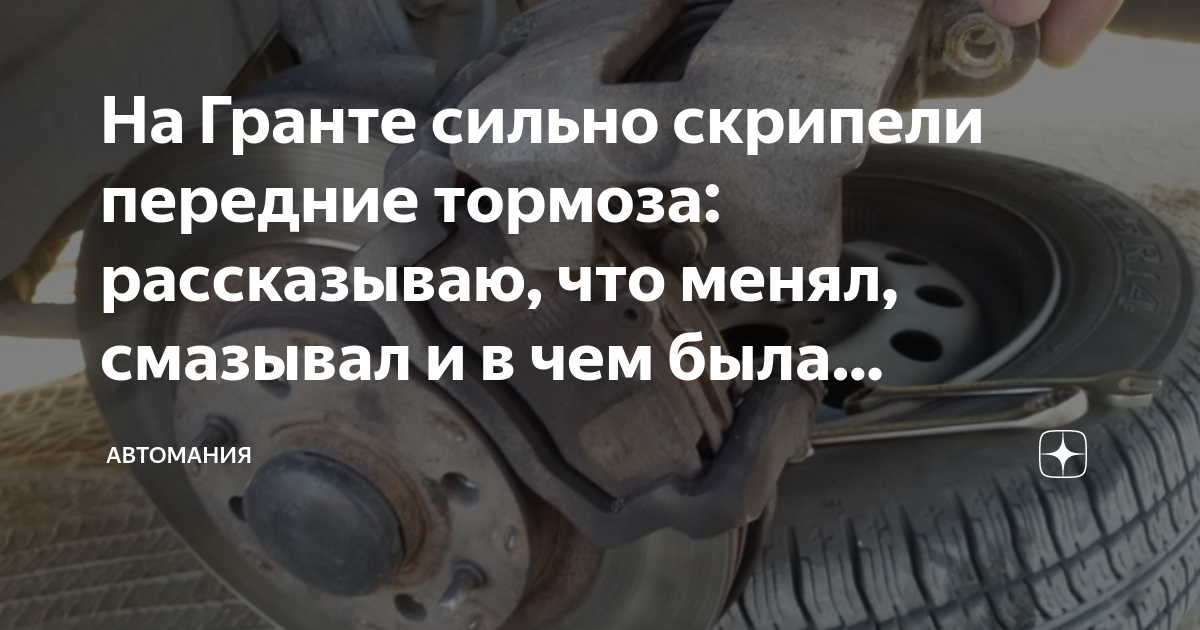 На Гранте сильно скрипели передние тормоза: рассказываю, что менял, смазывал и в чем была...

АВТОМАНИЯ